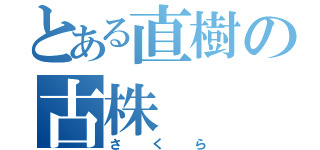 とある直樹の古株
さくら